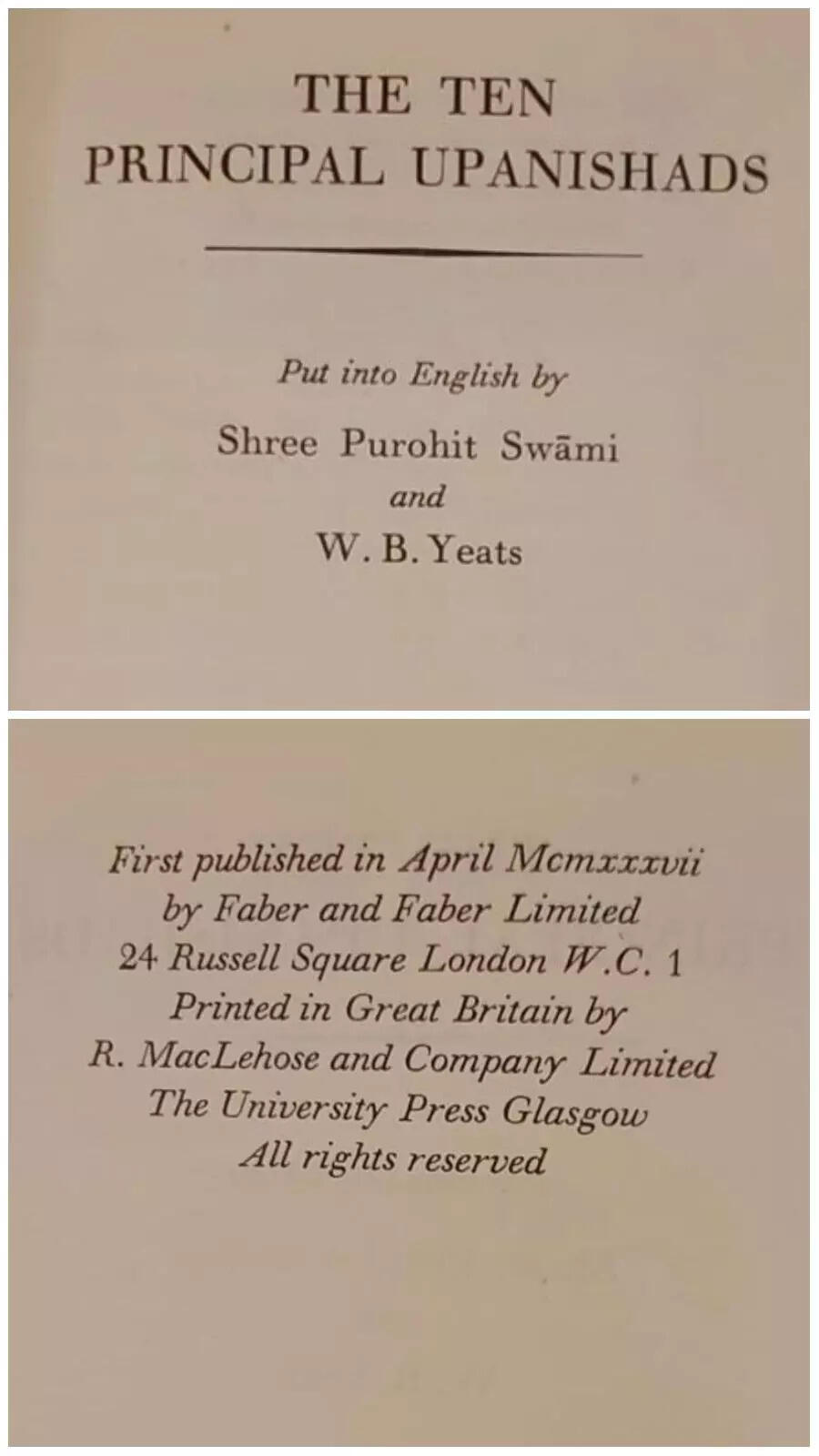 THE TEN
PRINCIPAL UPANISHADS

Put into English by
Shree Purohit Swāmi
and
W. B. Yeats

First published in April Mcmxxxvii
by Faber and Faber Limited
24 Russell Square London W.C. 1
Printed in Great Britain by
R. MacLehose and Company Limited
The University Press Glasgow
All rights reserved